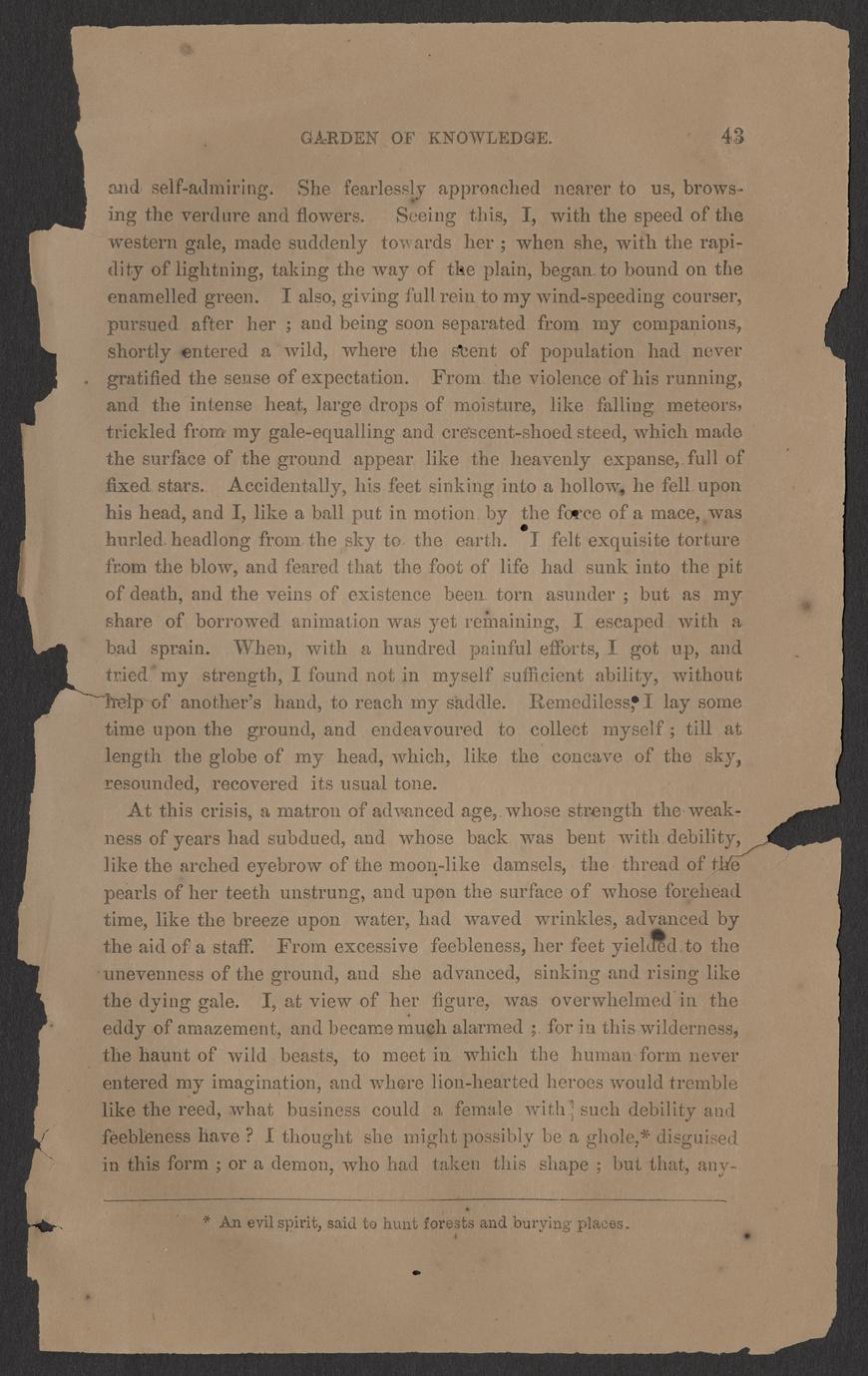 GARDEN OF KNOWLEDGE. 43

and self-admiring. She fearlessly approached nearer to us, browsing the verdure and flowers. Seeing this, I, with the speed of the western gale, made suddenly towards her ; when she, with the rapidity of lightning, taking the way of the plain, began to bound on the enamelled green. I also, giving full rein to my wind-speeding courser, pursued after her ; and being soon separated from my companions, shortly entered a wild, where the scent of population had never gratified the sense of expectation. From the violence of his running, and the intense heat, large drops of moisture, like falling meteors, trickled from my gale-equalling and crescent-shoed steed, which made the surface of the ground appear like the heavenly expanse, full of fixed stars. Accidentally, his feet sinking into a hollow, he fell upon his head, and I, like a ball put in motion by the force of a mace, was hurled headlong from the sky to the earth. I felt exquisite torture from the blow, and feared that the foot of life had sunk into the pit of death, and the veins of existence been torn asunder ; but as my share of borrowed animation was yet remaining, I escaped with a bad sprain. When, with a hundred painful efforts, I got up, and tried my strength, I found not in myself sufficient ability, without help of another's hand, to reach my saddle. Remediless, I lay some time upon the ground, and endeavoured to collect myself ; till at length the globe of my head, which, like the concave of the sky, resounded, recovered its usual tone.

At this crisis, a matron of advanced age, whose strength the weakness of years had subdued, and whose back was bent with debility, like the arched eyebrow of the moon-like damsels, the thread of the pearls of her teeth unstrung, and upon the surface of whose forehead time, like the breeze upon water, had waved wrinkles, advanced by the aid of a staff. From excessive feebleness, her feet yielded to the unevenness of the ground, and she advanced, sinking and rising like the dying gale. I, at view of her figure, was overwhelmed in the eddy of amazement, and became much alarmed ; for in this wilderness, the haunt of wild beasts, to meet in which the human form never entered my imagination, and where lion-hearted heroes would tremble like the reed, what business could a female with such debility and feebleness have ? I thought she might possibly be a ghole,* disguised in this form ; or a demon, who had taken this shape ; but that, any-

* An evil spirit, said to hunt forests and burying places.